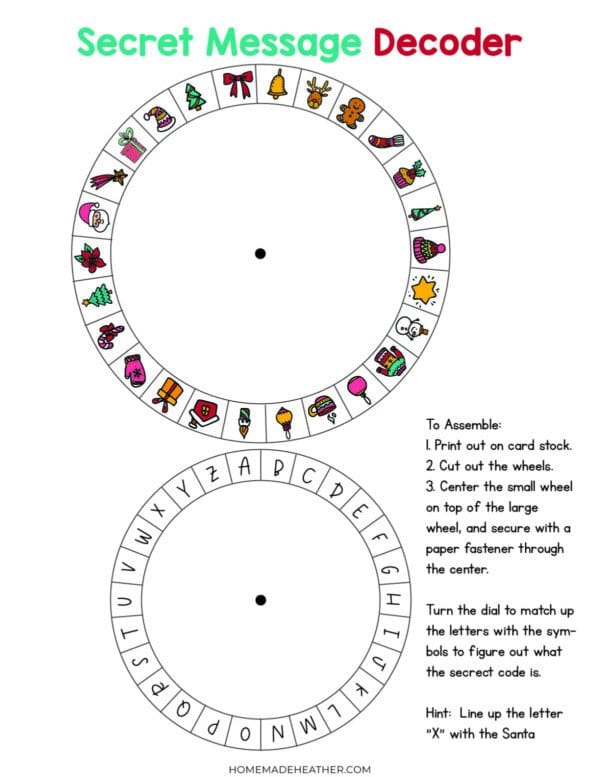 Secret Message Decoder

A B C D E F G H I J K L M N O P Q R S T U V W X Y Z

To Assemble:
1. Print out on card stock.
2. Cut out the wheels.
3. Center the small wheel on top of the large wheel, and secure with a paper fastener through the center.

Turn the dial to match up the letters with the symbols to figure out what the secrect code is.

Hint: Line up the letter "X" with the Santa

HOMEMADEHEATHER.COM